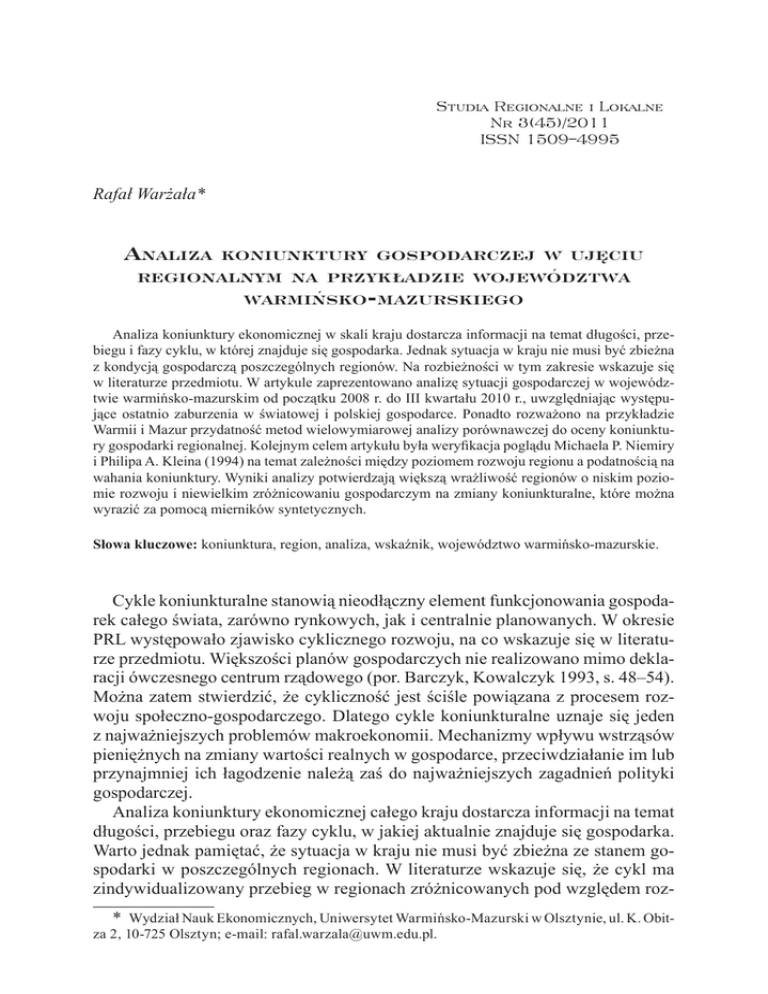 Studia Regionalne i Lokalne
Nr 3(45)/2011
ISSN 1509–4995

Rafał Warżała*

Analiza koniunktury gospodarczej w ujęciu regionalnym na przykładzie województwa warmińsko-mazurskiego

Analiza koniunktury ekonomicznej w skali kraju dostarcza informacji na temat długości, przebiegu i fazy cyklu, w której znajduje się gospodarka. Jednak sytuacja w kraju nie musi być zbieżna z kondycją gospodarczą poszczególnych regionów. Na rozbieżności w tym zakresie wskazuje się w literaturze przedmiotu. W artykule zaprezentowano analizę sytuacji gospodarczej w województwie warmińsko-mazurskim od początku 2008 r. do III kwartału 2010 r., uwzględniając występujące ostatnio zaburzenia w światowej i polskiej gospodarce. Ponadto rozważono na przykładzie Warmii i Mazur przydatność metod wielowymiarowej analizy porównawczej do oceny koniunktury gospodarki regionalnej. Kolejnym celem artykułu była weryfikacja poglądu Michaela P. Niemiry i Philipa A. Kleina (1994) na temat zależności między poziomem rozwoju regionu a podatnością na wahania koniunktury. Wyniki analizy potwierdzają większą wrażliwość regionów o niskim poziomie rozwoju i niewielkim zróżnicowaniu gospodarczym na zmiany koniunkturalne, które można wyrazić za pomocą mierników syntetycznych.

Słowa kluczowe: koniunktura, region, analiza, wskaźnik, województwo warmińsko-mazurskie.

Cykle koniunkturalne stanowią nieodłączny element funkcjonowania gospodarek całego świata, zarówno rynkowych, jak i centralnie planowanych. W okresie PRL występowało zjawisko cyklicznego rozwoju, na co wskazuje się w literaturze przedmiotu. Większości planów gospodarczych nie realizowano mimo deklaracji ówczesnego centrum rządowego (por. Barczyk, Kowalczyk 1993, s. 48–54). Można zatem stwierdzić, że cykliczność jest ściśle powiązana z procesem rozwoju społeczno-gospodarczego. Dlatego cykle koniunkturalne uznaje się jeden z najważniejszych problemów makroekonomii. Mechanizmy wpływu wstrząsów pieniężnych na zmiany wartości realnych w gospodarce, przeciwdziałanie im lub przynajmniej ich łagodzenie należą zaś do najważniejszych zagadnień polityki gospodarczej.

Analiza koniunktury ekonomicznej całego kraju dostarcza informacji na temat długości, przebiegu oraz fazy cyklu, w jakiej aktualnie znajduje się gospodarka. Warto jednak pamiętać, że sytuacja w kraju nie musi być zbieżna ze stanem gospodarki w poszczególnych regionach. W literaturze wskazuje się, że cykl ma zindywidualizowany przebieg w regionach zróżnicowanych pod względem roz-

* Wydział Nauk Ekonomicznych, Uniwersytet Warmińsko-Mazurski w Olsztynie, ul. K. Obitza 2, 10-725 Olsztyn; e-mail: rafal.warzala@uwm.edu.pl.